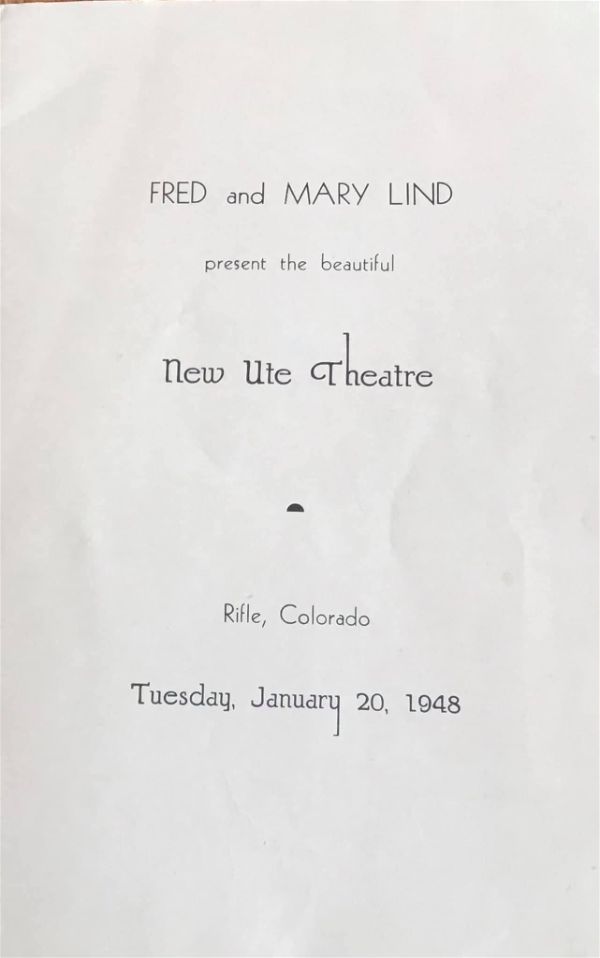 FRED and MARY LIND

present the beautiful

New Ute Theatre

Rifle, Colorado

Tuesday, January 20, 1948